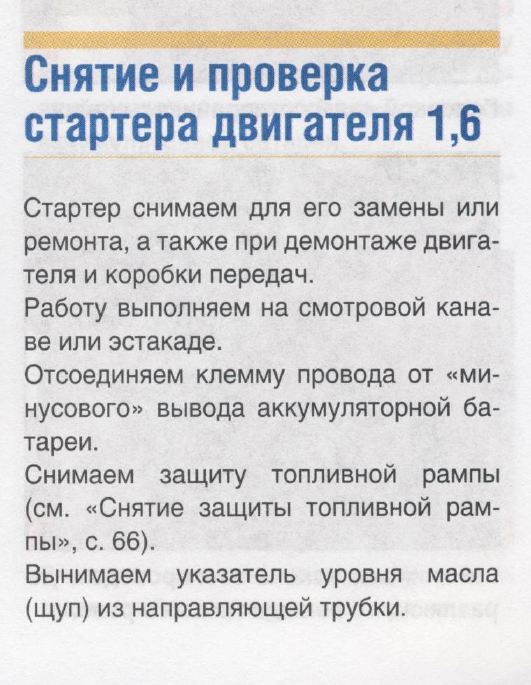 Снятие и проверка стартера двигателя 1,6

Стартер снимаем для его замены или ремонта, а также при демонтаже двигателя и коробки передач.

Работу выполняем на смотровой канаве или эстакаде.

Отсоединяем клемму провода от «минусового» вывода аккумуляторной батареи.

Снимаем защиту топливной рампы (см. «Снятие защиты топливной рампы», с. 66).

Вынимаем указатель уровня масла (щуп) из направляющей трубки.